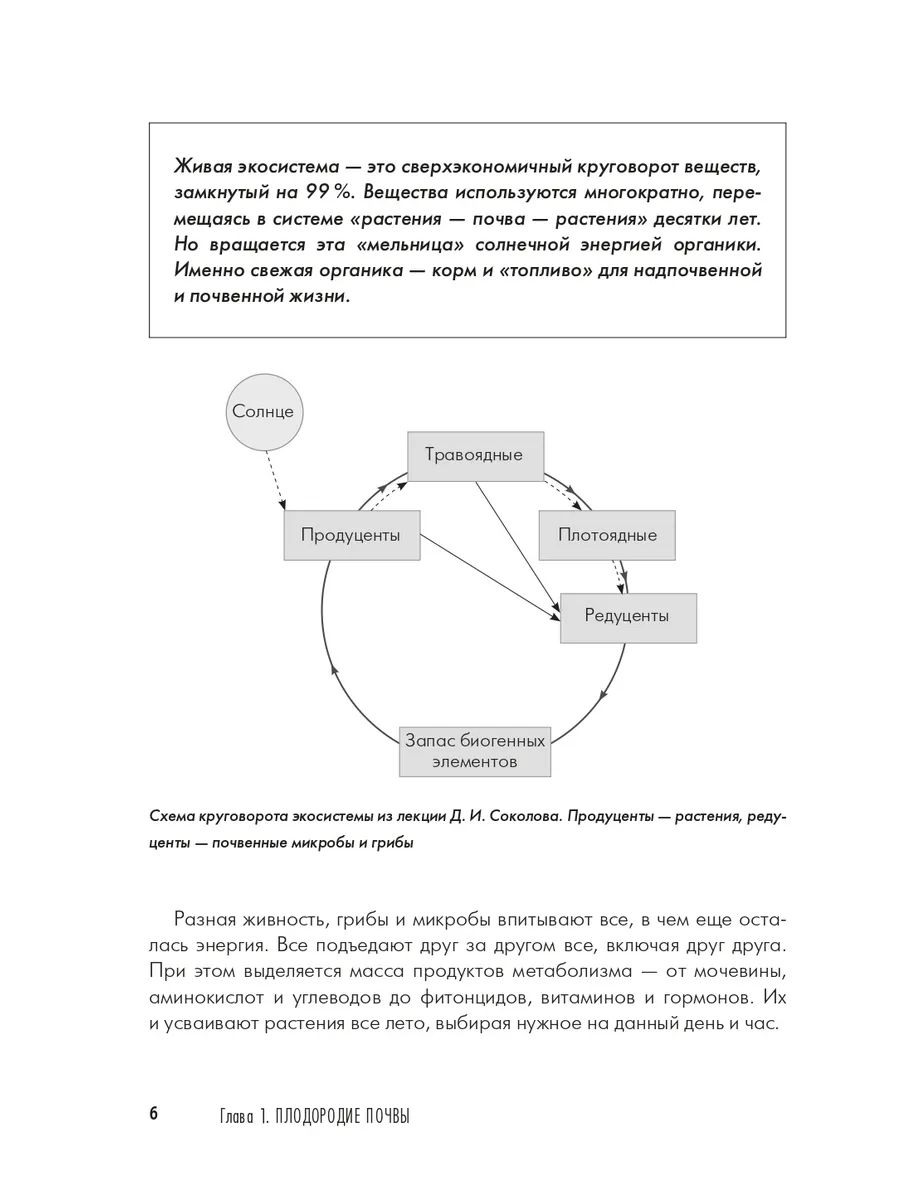 Живая экосистема — это сверхэкономичный круговорот веществ, замкнутый на 99 %. Вещества используются многократно, перемещаясь в системе «растения — почва — растения» десятки лет. Но вращается эта «мельница» солнечной энергией органики. Именно свежая органика — корм и «топливо» для надпочвенной и почвенной жизни.

Солнце

Травоядные

Продуценты

Плотоядные

Редуценты

Запас биогенных элементов

Схема круговорота экосистемы из лекции Д. И. Соколова. Продуценты — растения, редуценты — почвенные микробы и грибы

Разная живность, грибы и микробы впитывают все, в чем еще осталась энергия. Все подъедают друг за другом все, включая друг друга. При этом выделяется масса продуктов метаболизма — от мочевины, аминокислот и углеводов до фитонцидов, витаминов и гормонов. Их и усваивают растения все лето, выбирая нужное на данный день и час.

6 Глава 1. ПЛОДОРОДИЕ ПОЧВЫ